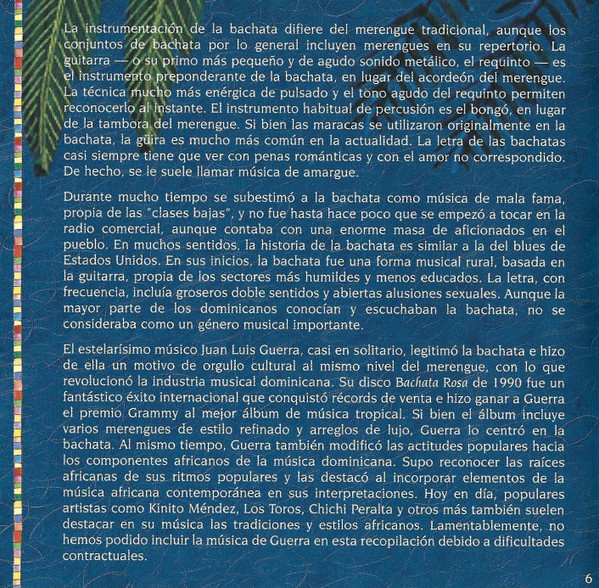 La instrumentación de la bachata difiere del merengue tradicional, aunque los conjuntos de bachata por lo general incluyen merengues en su repertorio. La guitarra — o su primo más pequeño y de agudo sonido metálico, el requinto — es el instrumento preponderante de la bachata, en lugar del acordeón del merengue. La técnica mucho más enérgica de pulsado y el tono agudo del requinto permiten reconocerlo al instante. El instrumento habitual de percusión es el bongó, en lugar de la tambora del merengue. Si bien las maracas se utilizaron originalmente en la bachata, la güira es mucho más común en la actualidad. La letra de las bachatas casi siempre tiene que ver con penas románticas y con el amor no correspondido. De hecho, se le suele llamar música de amargue.

Durante mucho tiempo se subestimó a la bachata como música de mala fama, propia de las "clases bajas", y no fue hasta hace poco que se empezó a tocar en la radio comercial, aunque contaba con una enorme masa de aficionados en el pueblo. En muchos sentidos, la historia de la bachata es similar a la del blues de Estados Unidos. En sus inicios, la bachata fue una forma musical rural, basada en la guitarra, propia de los sectores más humildes y menos educados. La letra, con frecuencia, incluía groseros doble sentidos y abiertas alusiones sexuales. Aunque la mayor parte de los dominicanos conocían y escuchaban la bachata, no se consideraba como un género musical importante.

El estelarísimo músico Juan Luis Guerra, casi en solitario, legitimó la bachata e hizo de ella un motivo de orgullo cultural al mismo nivel del merengue, con lo que revolucionó la industria musical dominicana. Su disco Bachata Rosa de 1990 fue un fantástico éxito internacional que conquistó récords de venta e hizo ganar a Guerra el premio Grammy al mejor álbum de música tropical. Si bien el álbum incluye varios merengues de estilo refinado y arreglos de lujo, Guerra lo centró en la bachata. Al mismo tiempo, Guerra también modificó las actitudes populares hacia los componentes africanos de la música dominicana. Supo reconocer las raíces africanas de sus ritmos populares y las destacó al incorporar elementos de la música africana contemporánea en sus interpretaciones. Hoy en día, populares artistas como Kinito Méndez, Los Toros, Chichi Peralta y otros más también suelen destacar en su música las tradiciones y estilos africanos. Lamentablemente, no hemos podido incluir la música de Guerra en esta recopilación debido a dificultades contractuales.

6